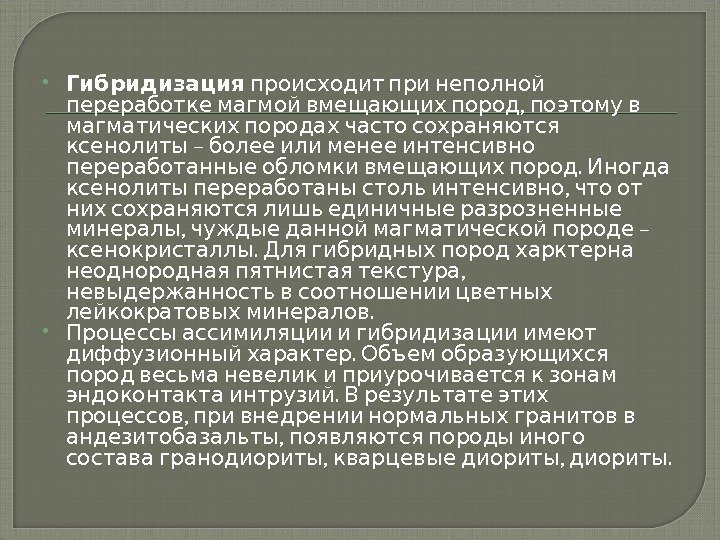 Гибридизация происходит при неполной переработке магмой вмещающих пород, поэтому в магматических породах часто сохраняются ксенолиты – более или менее интенсивно переработанные обломки вмещающих пород. Иногда ксенолиты переработаны столь интенсивно, что от них сохраняются лишь единичные разрозненные минералы, чуждые данной магматической породе – ксенокристаллы. Для гибридных пород харктерна неоднородная пятнистая текстура, невыдержанность в соотношении цветных лейкократовых минералов.

Процессы ассимиляции и гибридизации имеют диффузионный характер. Объем образующихся пород весьма невелик и приурочивается к зонам эндоконтакта интрузий. В результате этих процессов, при внедрении нормальных гранитов в андезитобазальты, появляются породы иного состава гранодиориты, кварцевые диориты, диориты.